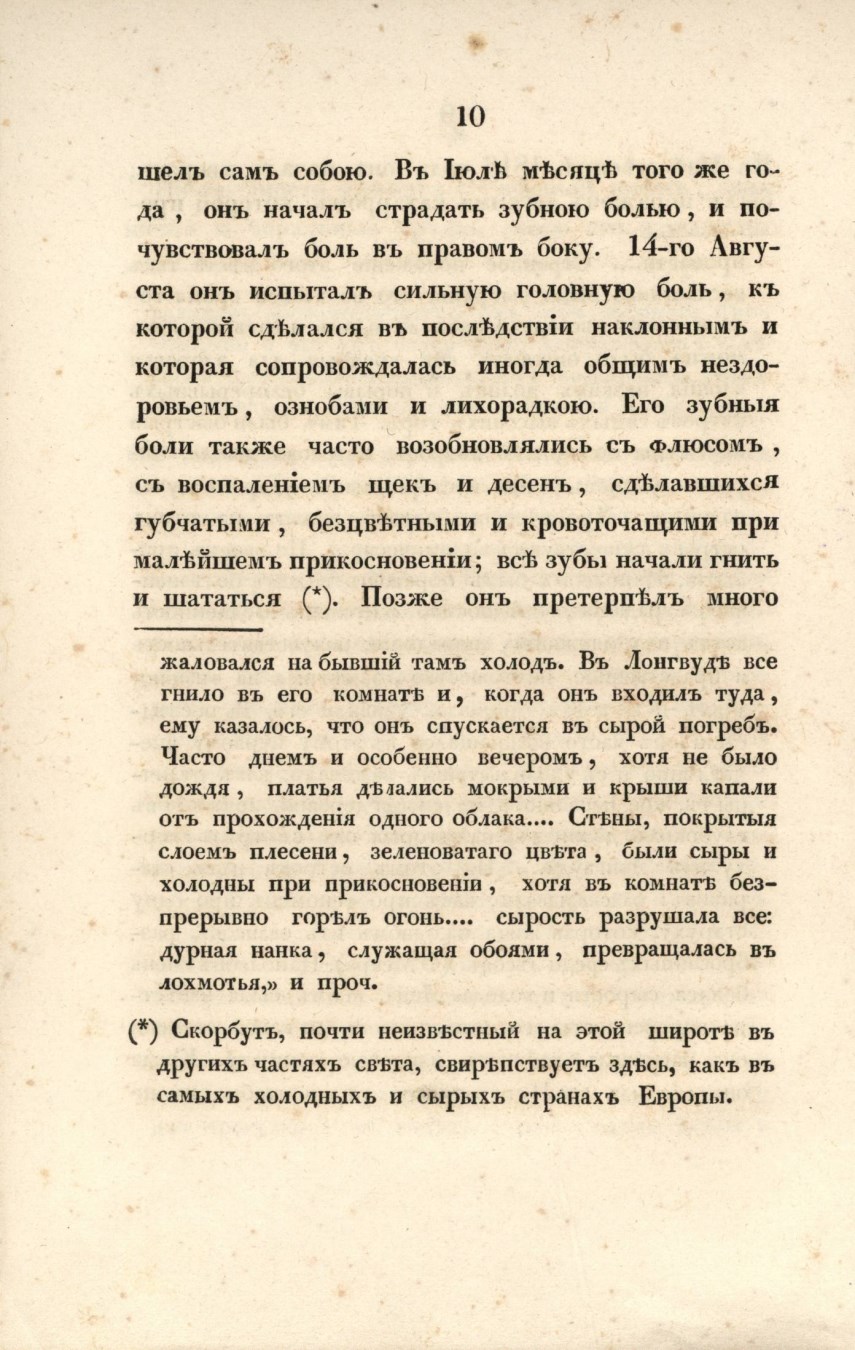 10

шелъ самъ собою. Въ Іюлѣ мѣсяцѣ того же года, онъ началъ страдать зубною болью, и почувствовалъ боль въ правомъ боку. 14-го Августа онъ испыталъ сильную головную боль, къ которой сдѣлался въ послѣдствіи наклоннымъ и которая сопровождалась иногда общимъ нездоровьемъ, ознобами и лихорадкою. Его зубныя боли также часто возобновлялись съ флюсомъ, съ воспаленіемъ щекъ и десенъ, сдѣлавшихся губчатыми, безцвѣтными и кровоточащими при малѣйшемъ прикосновеніи; всѣ зубы начали гнить и шататься (*). Позже онъ претерпѣлъ много

жаловался на бывшій тамъ холодъ. Въ Лонгвудѣ все гнило въ его комнатѣ и, когда онъ входилъ туда, ему казалось, что онъ спускается въ сырой погребъ. Часто днемъ и особенно вечеромъ, хотя не было дождя, платья дѣлались мокрыми и крыши капали отъ прохожденія одного облака.... Стѣны, покрытыя слоемъ плесени, зеленоватаго цвѣта, были сыры и холодны при прикосновеніи, хотя въ комнатѣ безпрерывно горѣлъ огонь.... сырость разрушала все: дурная нанка, служащая обоями, превращалась въ лохмотья,» и проч.

(*) Скорбутъ, почти неизвѣстный на этой широтѣ въ другихъ частяхъ свѣта, свирѣпствуетъ здѣсь, какъ въ самыхъ холодныхъ и сырыхъ странахъ Европы.